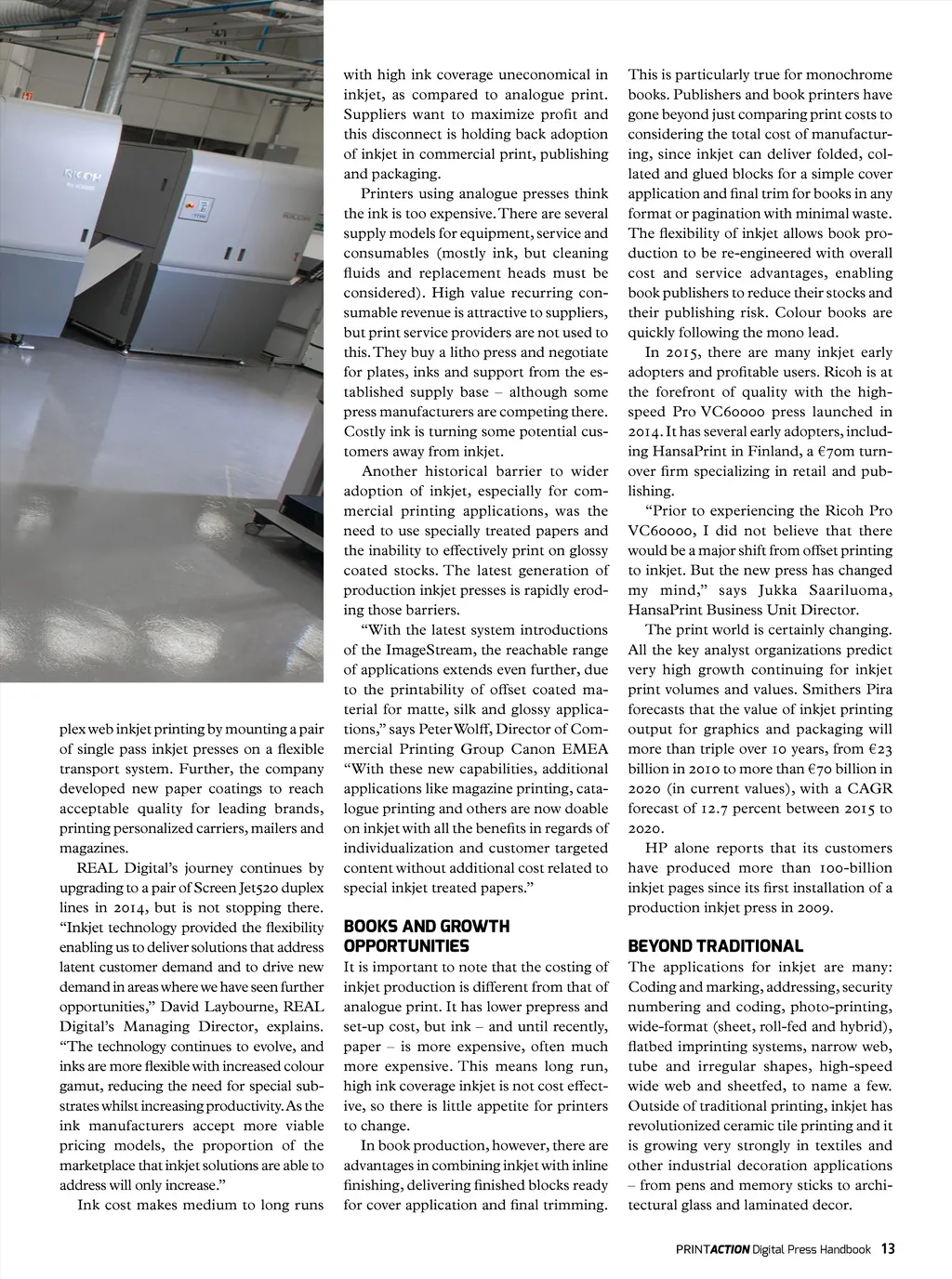 RICOH

RICOH

plex web inkjet printing by mounting a pair of single pass inkjet presses on a flexible transport system. Further, the company developed new paper coatings to reach acceptable quality for leading brands, printing personalized carriers, mailers and magazines.

REAL Digital's journey continues by upgrading to a pair of Screen Jet520 duplex lines in 2014, but is not stopping there. "Inkjet technology provided the flexibility enabling us to deliver solutions that address latent customer demand and to drive new demand in areas where we have seen further opportunities," David Laybourne, REAL Digital's Managing Director, explains. "The technology continues to evolve, and inks are more flexible with increased colour gamut, reducing the need for special substrates whilst increasing productivity. As the ink manufacturers accept more viable pricing models, the proportion of the marketplace that inkjet solutions are able to address will only increase."

Ink cost makes medium to long runs with high ink coverage uneconomical in inkjet, as compared to analogue print. Suppliers want to maximize profit and this disconnect is holding back adoption of inkjet in commercial print, publishing and packaging.

Printers using analogue presses think the ink is too expensive. There are several supply models for equipment, service and consumables (mostly ink, but cleaning fluids and replacement heads must be considered). High value recurring consumable revenue is attractive to suppliers, but print service providers are not used to this. They buy a litho press and negotiate for plates, inks and support from the established supply base – although some press manufacturers are competing there. Costly ink is turning some potential customers away from inkjet.

Another historical barrier to wider adoption of inkjet, especially for commercial printing applications, was the need to use specially treated papers and the inability to effectively print on glossy coated stocks. The latest generation of production inkjet presses is rapidly eroding those barriers.

"With the latest system introductions of the ImageStream, the reachable range of applications extends even further, due to the printability of offset coated material for matte, silk and glossy applications," says Peter Wolff, Director of Commercial Printing Group Canon EMEA "With these new capabilities, additional applications like magazine printing, catalogue printing and others are now doable on inkjet with all the benefits in regards of individualization and customer targeted content without additional cost related to special inkjet treated papers."

BOOKS AND GROWTH OPPORTUNITIES
It is important to note that the costing of inkjet production is different from that of analogue print. It has lower prepress and set-up cost, but ink – and until recently, paper – is more expensive, often much more expensive. This means long run, high ink coverage inkjet is not cost effective, so there is little appetite for printers to change.

In book production, however, there are advantages in combining inkjet with inline finishing, delivering finished blocks ready for cover application and final trimming. This is particularly true for monochrome books. Publishers and book printers have gone beyond just comparing print costs to considering the total cost of manufacturing, since inkjet can deliver folded, collated and glued blocks for a simple cover application and final trim for books in any format or pagination with minimal waste. The flexibility of inkjet allows book production to be re-engineered with overall cost and service advantages, enabling book publishers to reduce their stocks and their publishing risk. Colour books are quickly following the mono lead.

In 2015, there are many inkjet early adopters and profitable users. Ricoh is at the forefront of quality with the high-speed Pro VC60000 press launched in 2014. It has several early adopters, including HansaPrint in Finland, a €70m turnover firm specializing in retail and publishing.

"Prior to experiencing the Ricoh Pro VC60000, I did not believe that there would be a major shift from offset printing to inkjet. But the new press has changed my mind," says Jukka Saariluoma, HansaPrint Business Unit Director.

The print world is certainly changing. All the key analyst organizations predict very high growth continuing for inkjet print volumes and values. Smithers Pira forecasts that the value of inkjet printing output for graphics and packaging will more than triple over 10 years, from €23 billion in 2010 to more than €70 billion in 2020 (in current values), with a CAGR forecast of 12.7 percent between 2015 to 2020.

HP alone reports that its customers have produced more than 100-billion inkjet pages since its first installation of a production inkjet press in 2009.

BEYOND TRADITIONAL
The applications for inkjet are many: Coding and marking, addressing, security numbering and coding, photo-printing, wide-format (sheet, roll-fed and hybrid), flatbed imprinting systems, narrow web, tube and irregular shapes, high-speed wide web and sheetfed, to name a few. Outside of traditional printing, inkjet has revolutionized ceramic tile printing and it is growing very strongly in textiles and other industrial decoration applications – from pens and memory sticks to architectural glass and laminated decor.

PRINTACTION Digital Press Handbook 13